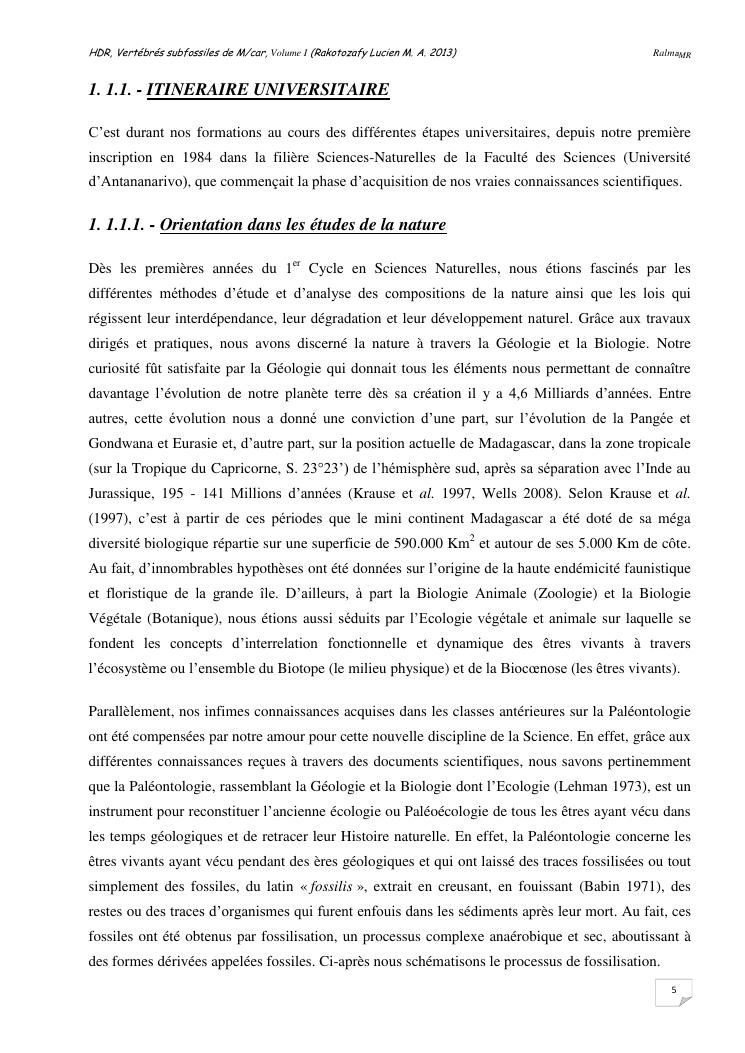 HDR, Vertébrés subfossiles de M/car, Volume I (Rakotozafy Lucien M. A. 2013) Ralma$_{MR}$

1. 1.1. - ITINERAIRE UNIVERSITAIRE

C'est durant nos formations au cours des différentes étapes universitaires, depuis notre première inscription en 1984 dans la filière Sciences-Naturelles de la Faculté des Sciences (Université d'Antananarivo), que commençait la phase d'acquisition de nos vraies connaissances scientifiques.

1. 1.1.1. - Orientation dans les études de la nature

Dès les premières années du 1$^{er}$ Cycle en Sciences Naturelles, nous étions fascinés par les différentes méthodes d'étude et d'analyse des compositions de la nature ainsi que les lois qui régissent leur interdépendance, leur dégradation et leur développement naturel. Grâce aux travaux dirigés et pratiques, nous avons discerné la nature à travers la Géologie et la Biologie. Notre curiosité fût satisfaite par la Géologie qui donnait tous les éléments nous permettant de connaître davantage l'évolution de notre planète terre dès sa création il y a 4,6 Milliards d'années. Entre autres, cette évolution nous a donné une conviction d'une part, sur l'évolution de la Pangée et Gondwana et Eurasie et, d'autre part, sur la position actuelle de Madagascar, dans la zone tropicale (sur la Tropique du Capricorne, S. 23°23') de l'hémisphère sud, après sa séparation avec l'Inde au Jurassique, 195 - 141 Millions d'années (Krause et al. 1997, Wells 2008). Selon Krause et al. (1997), c'est à partir de ces périodes que le mini continent Madagascar a été doté de sa méga diversité biologique répartie sur une superficie de 590.000 Km$^2$ et autour de ses 5.000 Km de côte. Au fait, d'innombrables hypothèses ont été données sur l'origine de la haute endémicité faunistique et floristique de la grande île. D'ailleurs, à part la Biologie Animale (Zoologie) et la Biologie Végétale (Botanique), nous étions aussi séduits par l'Ecologie végétale et animale sur laquelle se fondent les concepts d'interrelation fonctionnelle et dynamique des êtres vivants à travers l'écosystème ou l'ensemble du Biotope (le milieu physique) et de la Biocœnose (les êtres vivants).

Parallèlement, nos infimes connaissances acquises dans les classes antérieures sur la Paléontologie ont été compensées par notre amour pour cette nouvelle discipline de la Science. En effet, grâce aux différentes connaissances reçues à travers des documents scientifiques, nous savons pertinemment que la Paléontologie, rassemblant la Géologie et la Biologie dont l'Ecologie (Lehman 1973), est un instrument pour reconstituer l'ancienne écologie ou Paléoécologie de tous les êtres ayant vécu dans les temps géologiques et de retracer leur Histoire naturelle. En effet, la Paléontologie concerne les êtres vivants ayant vécu pendant des ères géologiques et qui ont laissé des traces fossilisées ou tout simplement des fossiles, du latin « fossilis », extrait en creusant, en fouissant (Babin 1971), des restes ou des traces d'organismes qui furent enfouis dans les sédiments après leur mort. Au fait, ces fossiles ont été obtenus par fossilisation, un processus complexe anaérobique et sec, aboutissant à des formes dérivées appelées fossiles. Ci-après nous schématisons le processus de fossilisation.

5